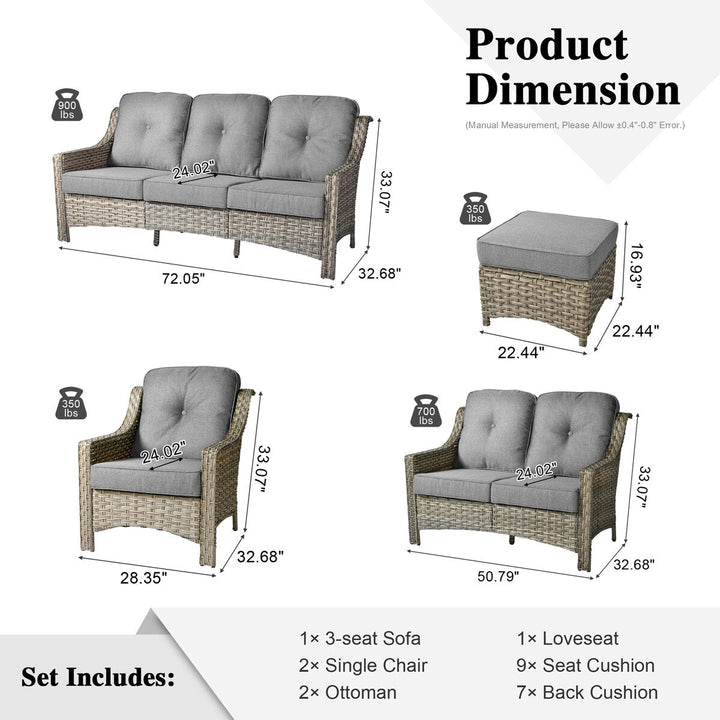 Product Dimension

(Manual Measurement, Please Allow ±0.4"-0.8" Error.)

900 lbs

24.02"

33.07"

72.05"

32.68"

350 lbs

16.93"

22.44"

22.44"

350 lbs

24.02"

33.07"

28.35"

32.68"

700 lbs

24.02"

33.07"

50.79"

32.68"

Set Includes:

1× 3-seat Sofa
2× Single Chair
2× Ottoman

1× Loveseat
9× Seat Cushion
7× Back Cushion